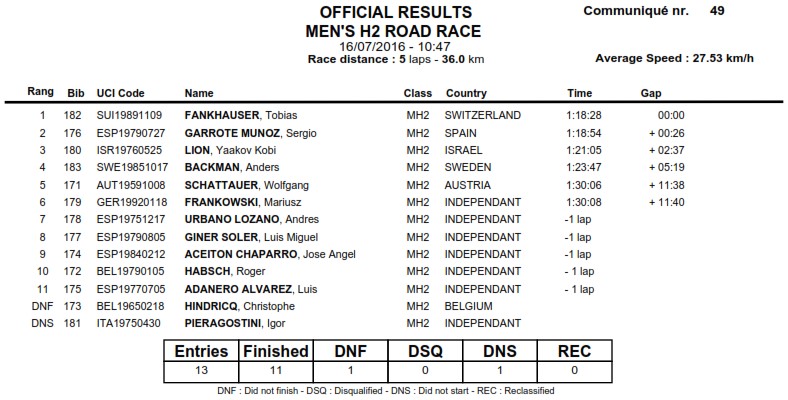 OFFICIAL RESULTS
MEN'S H2 ROAD RACE
16/07/2016 - 10:47
Race distance : 5 laps - 36.0 km

Communiqué nr. 49

Average Speed : 27.53 km/h

| Rang | Bib | UCI Code | Name | Class | Country | Time | Gap |
|---|---|---|---|---|---|---|---|
| 1 | 182 | SUI19891109 | FANKHAUSER, Tobias | MH2 | SWITZERLAND | 1:18:28 | 00:00 |
| 2 | 176 | ESP19790727 | GARROTE MUNOZ, Sergio | MH2 | SPAIN | 1:18:54 | + 00:26 |
| 3 | 180 | ISR19760525 | LION, Yaakov Kobi | MH2 | ISRAEL | 1:21:05 | + 02:37 |
| 4 | 183 | SWE19851017 | BACKMAN, Anders | MH2 | SWEDEN | 1:23:47 | + 05:19 |
| 5 | 171 | AUT19591008 | SCHATTAUER, Wolfgang | MH2 | AUSTRIA | 1:30:06 | + 11:38 |
| 6 | 179 | GER19920118 | FRANKOWSKI, Mariusz | MH2 | INDEPENDANT | 1:30:08 | + 11:40 |
| 7 | 178 | ESP19751217 | URBANO LOZANO, Andres | MH2 | INDEPENDANT | -1 lap | |
| 8 | 177 | ESP19790805 | GINER SOLER, Luis Miguel | MH2 | INDEPENDANT | -1 lap | |
| 9 | 174 | ESP19840212 | ACEITON CHAPARRO, Jose Angel | MH2 | INDEPENDANT | -1 lap | |
| 10 | 172 | BEL19790105 | HABSCH, Roger | MH2 | INDEPENDANT | - 1 lap | |
| 11 | 175 | ESP19770705 | ADANERO ALVAREZ, Luis | MH2 | INDEPENDANT | - 1 lap | |
| DNF | 173 | BEL19650218 | HINDRICQ, Christophe | MH2 | BELGIUM | | |
| DNS | 181 | ITA19750430 | PIERAGOSTINI, Igor | MH2 | INDEPENDANT | | |

| Entries | Finished | DNF | DSQ | DNS | REC |
|---|---|---|---|---|---|
| 13 | 11 | 1 | 0 | 1 | 0 |

DNF : Did not finish - DSQ : Disqualified - DNS : Did not start - REC : Reclassified